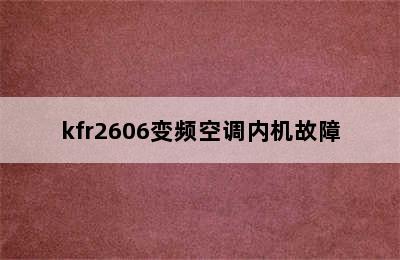 kfr2606变频空调内机故障